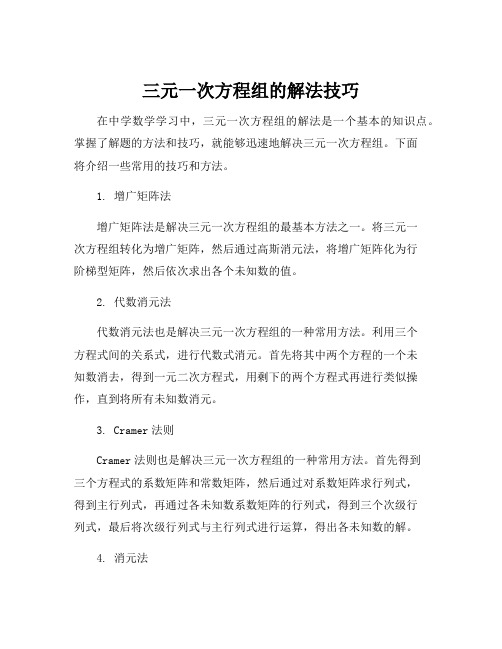 三元一次方程组的解法技巧

在中学数学学习中，三元一次方程组的解法是一个基本的知识点。掌握了解题的方法和技巧，就能够迅速地解决三元一次方程组。下面将介绍一些常用的技巧和方法。

1. 增广矩阵法

增广矩阵法是解决三元一次方程组的最基本方法之一。将三元一次方程组转化为增广矩阵，然后通过高斯消元法，将增广矩阵化为行阶梯型矩阵，然后依次求出各个未知数的值。

2. 代数消元法

代数消元法也是解决三元一次方程组的一种常用方法。利用三个方程式间的关系式，进行代数式消元。首先将其中两个方程的一个未知数消去，得到一元二次方程式，用剩下的两个方程式再进行类似操作，直到将所有未知数消元。

3. Cramer 法则

Cramer 法则也是解决三元一次方程组的一种常用方法。首先得到三个方程式的系数矩阵和常数矩阵，然后通过对系数矩阵求行列式，得到主行列式，再通过各未知数系数矩阵的行列式，得到三个次级行列式，最后将次级行列式与主行列式进行运算，得出各未知数的解。

4. 消元法